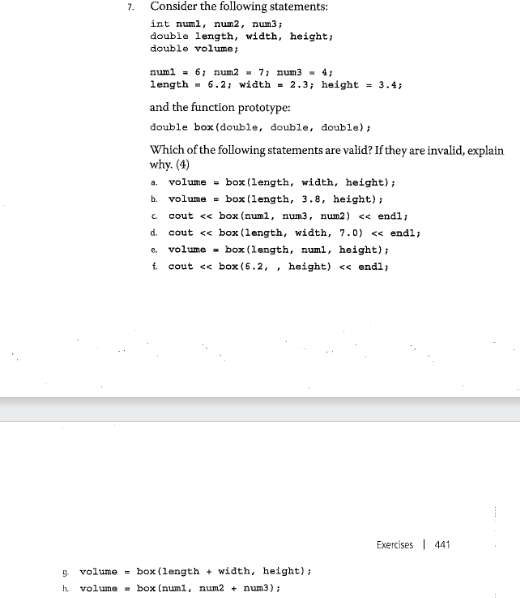 7. Consider the following statements:

int num1, num2, num3;
double length, width, height;
double volume;

num1 = 6; num2 = 7; num3 = 4;
length = 6.2; width = 2.3; height = 3.4;

and the function prototype:

double box(double, double, double);

Which of the following statements are valid? If they are invalid, explain why. (4)

a. volume = box(length, width, height);
b. volume = box(length, 3.8, height);
c. cout << box(num1, num3, num2) << endl;
d. cout << box(length, width, 7.0) << endl;
e. volume = box(length, num1, height);
f. cout << box(6.2, , height) << endl;

Exercises | 441

g. volume = box(length + width, height);
h. volume = box(num1, num2 + num3);